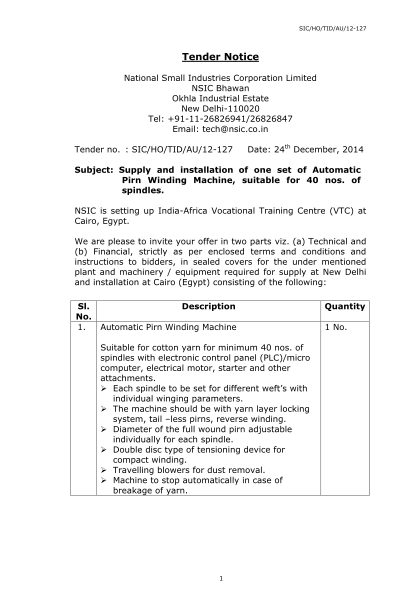 SIC/HO/TID/AU/12-127

Tender Notice

National Small Industries Corporation Limited
NSIC Bhawan
Okhla Industrial Estate
New Delhi-110020
Tel: +91-11-26826941/26826847
Email: tech@nsic.co.in

Tender no. : SIC/HO/TID/AU/12-127 Date: 24$^{th}$ December, 2014

Subject: Supply and installation of one set of Automatic Pirn Winding Machine, suitable for 40 nos. of spindles.

NSIC is setting up India-Africa Vocational Training Centre (VTC) at Cairo, Egypt.

We are please to invite your offer in two parts viz. (a) Technical and (b) Financial, strictly as per enclosed terms and conditions and instructions to bidders, in sealed covers for the under mentioned plant and machinery / equipment required for supply at New Delhi and installation at Cairo (Egypt) consisting of the following:

| Sl. No. | Description | Quantity |
|---|---|---|
| 1. | Automatic Pirn Winding Machine<br><br>Suitable for cotton yarn for minimum 40 nos. of spindles with electronic control panel (PLC)/micro computer, electrical motor, starter and other attachments.<br>➢ Each spindle to be set for different weft's with individual winging parameters.<br>➢ The machine should be with yarn layer locking system, tail –less pirns, reverse winding.<br>➢ Diameter of the full wound pirn adjustable individually for each spindle.<br>➢ Double disc type of tensioning device for compact winding.<br>➢ Travelling blowers for dust removal.<br>➢ Machine to stop automatically in case of breakage of yarn. | 1 No. |

1